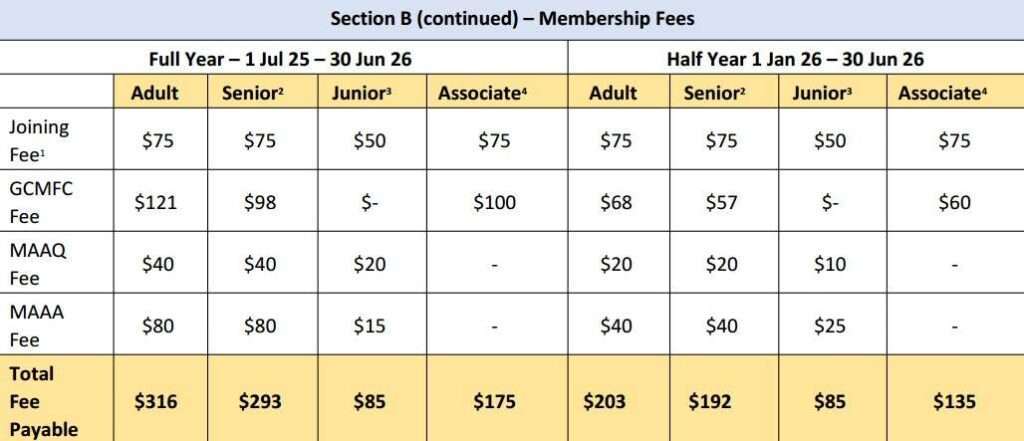 Section B (continued) – Membership Fees

| | Full Year – 1 Jul 25 – 30 Jun 26 | | | | Half Year 1 Jan 26 – 30 Jun 26 | | | |
|---|---|---|---|---|---|---|---|---|
| | Adult | Senior² | Junior³ | Associate⁴ | Adult | Senior² | Junior³ | Associate⁴ |
| Joining Fee¹ | \$75 | \$75 | \$50 | \$75 | \$75 | \$75 | \$50 | \$75 |
| GCMFC Fee | \$121 | \$98 | \$- | \$100 | \$68 | \$57 | \$- | \$60 |
| MAAQ Fee | \$40 | \$40 | \$20 | - | \$20 | \$20 | \$10 | - |
| MAAA Fee | \$80 | \$80 | \$15 | - | \$40 | \$40 | \$25 | - |
| Total Fee Payable | \$316 | \$293 | \$85 | \$175 | \$203 | \$192 | \$85 | \$135 |